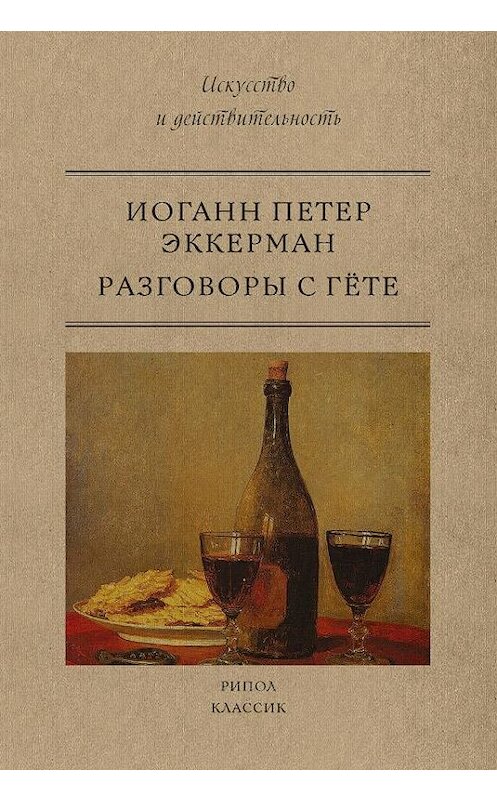 Искусство
и действительность

ИОГАНН ПЕТЕР
ЭККЕРМАН

РАЗГОВОРЫ С ГЁТЕ

РИПОЛ
КЛАССИК